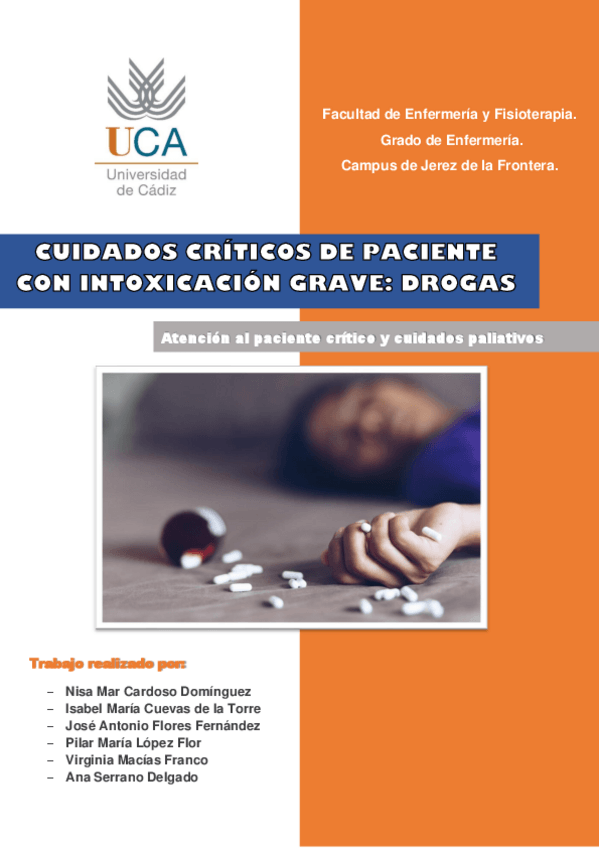 UCA
Universidad
de Cádiz

Facultad de Enfermería y Fisioterapia.
Grado de Enfermería.
Campus de Jerez de la Frontera.

CUIDADOS CRÍTICOS DE PACIENTE CON INTOXICACIÓN GRAVE: DROGAS

Atención al paciente crítico y cuidados paliativos

Trabajo realizado por:

- Nisa Mar Cardoso Domínguez
- Isabel María Cuevas de la Torre
- José Antonio Flores Fernández
- Pilar María López Flor
- Virginia Macías Franco
- Ana Serrano Delgado